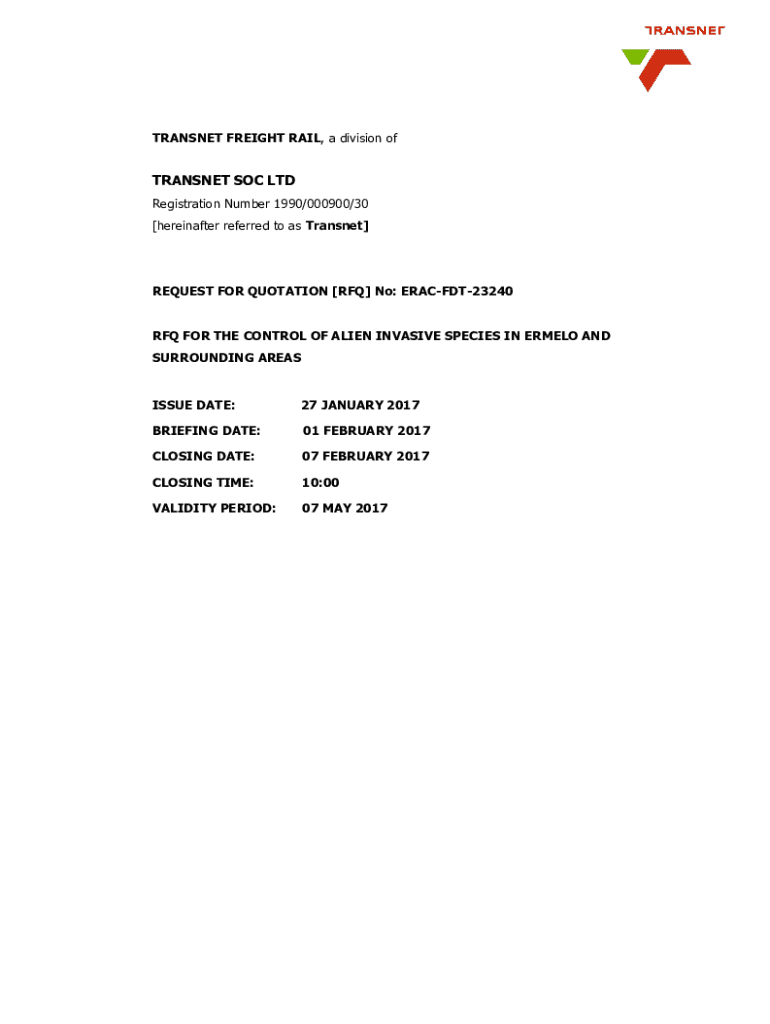 TRANSNET

TRANSNET FREIGHT RAIL, a division of

TRANSNET SOC LTD
Registration Number 1990/000900/30
[hereinafter referred to as Transnet]

REQUEST FOR QUOTATION [RFQ] No: ERAC-FDT-23240

RFQ FOR THE CONTROL OF ALIEN INVASIVE SPECIES IN ERMELO AND SURROUNDING AREAS

ISSUE DATE: 27 JANUARY 2017
BRIEFING DATE: 01 FEBRUARY 2017
CLOSING DATE: 07 FEBRUARY 2017
CLOSING TIME: 10:00
VALIDITY PERIOD: 07 MAY 2017